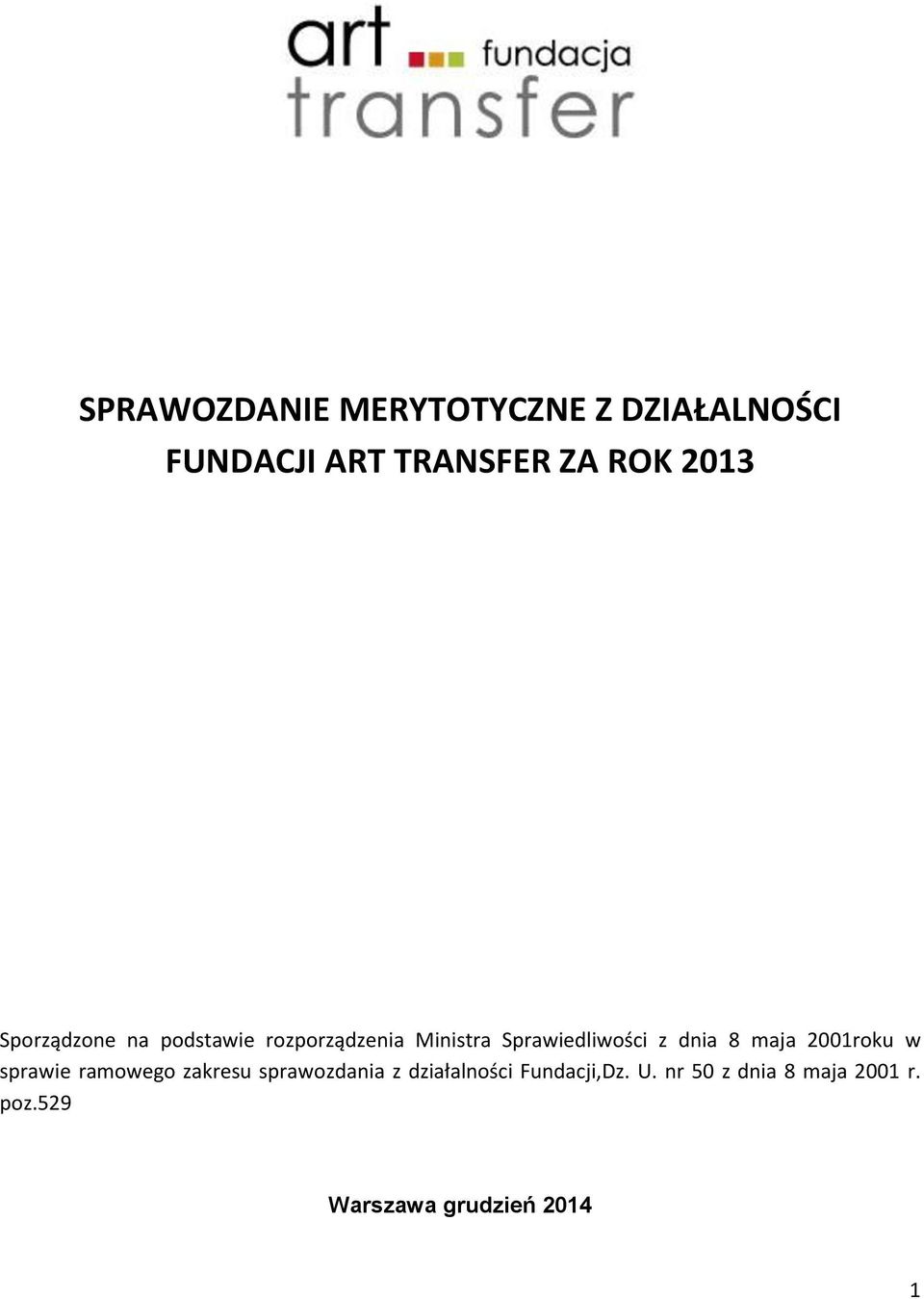 art fundacja
transfer

SPRAWOZDANIE MERYTOTYCZNE Z DZIAŁALNOŚCI FUNDACJI ART TRANSFER ZA ROK 2013

Sporządzone na podstawie rozporządzenia Ministra Sprawiedliwości z dnia 8 maja 2001roku w sprawie ramowego zakresu sprawozdania z działalności Fundacji,Dz. U. nr 50 z dnia 8 maja 2001 r. poz.529

Warszawa grudzień 2014

1